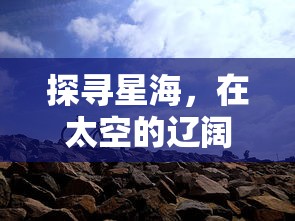 探寻星海，在太空的辽阔